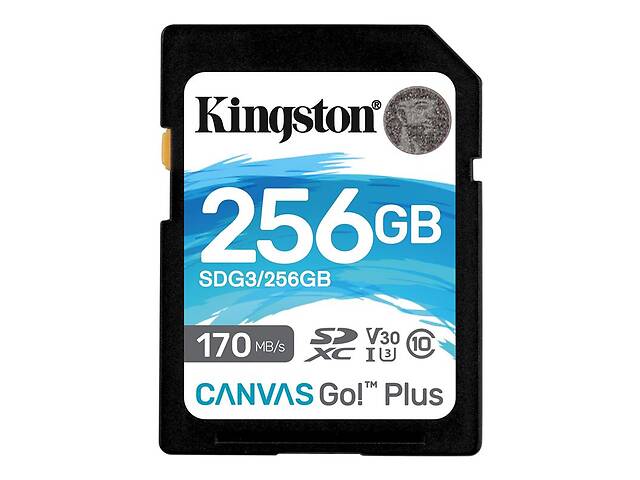 Kingston®

256GB

SDG3/256GB

170 MB/s

SD XC V30 I U3 10

CANVAS Go!™ Plus